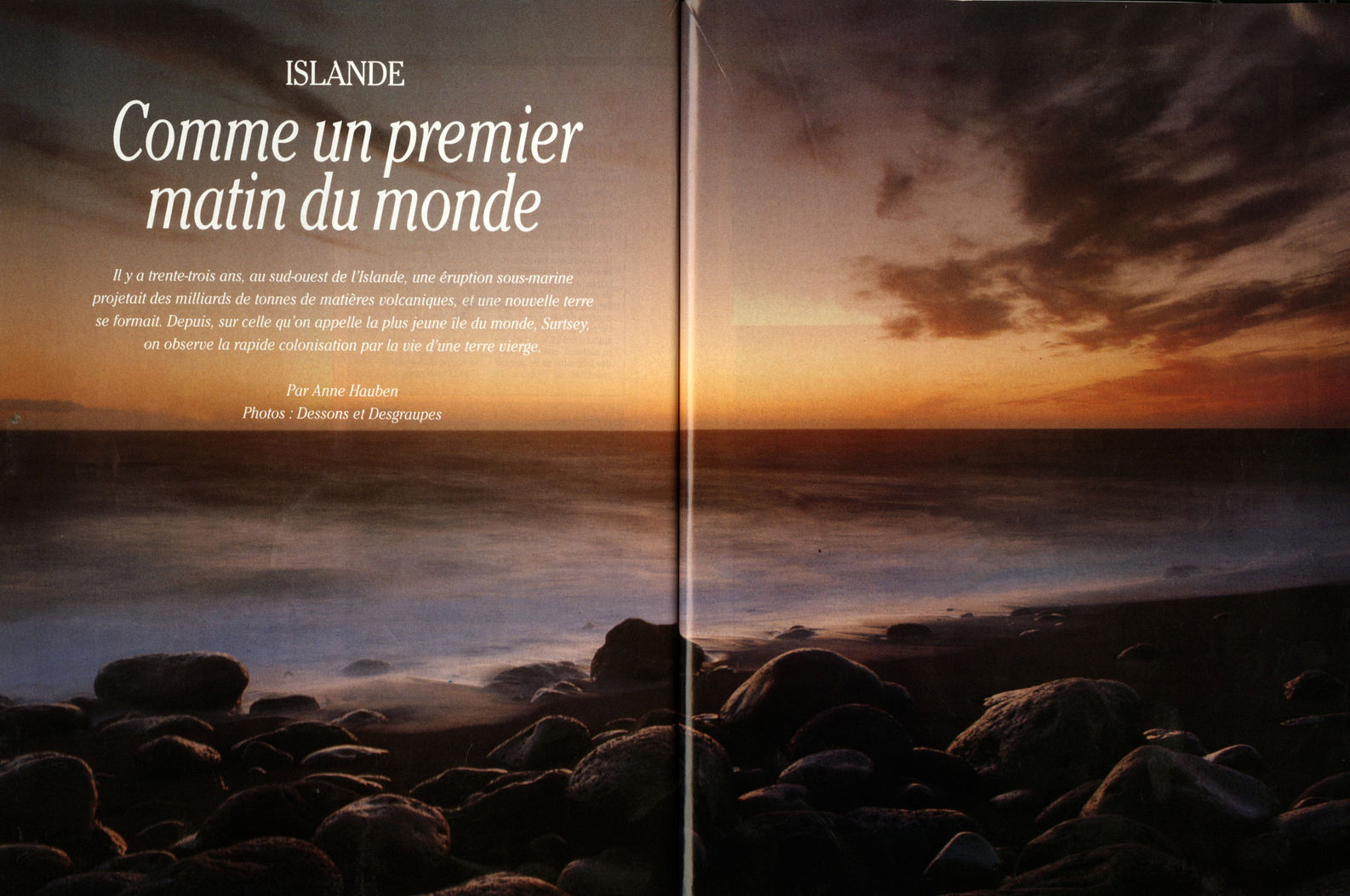 ISLANDE

Comme un premier matin du monde

Il y a trente-trois ans, au sud-ouest de l'Islande, une éruption sous-marine projetait des milliards de tonnes de matières volcaniques, et une nouvelle terre se formait. Depuis, sur celle qu'on appelle la plus jeune île du monde, Surtsey, on observe la rapide colonisation par la vie d'une terre vierge.

Par Anne Hauben
Photos : Dessons et Desgraupes